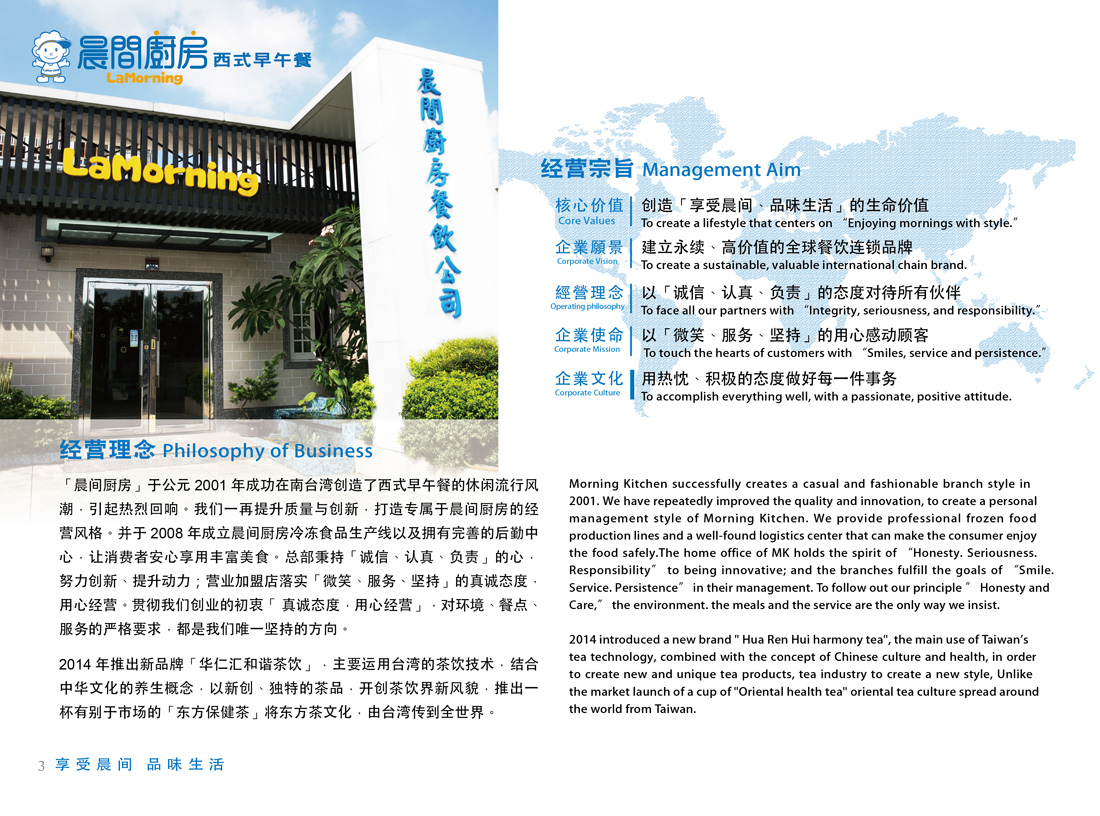 晨間廚房 西式早午餐
LaMorning

LaMorning

晨間廚房餐飲公司

经营宗旨 Management Aim

核心价值
Core Values
创造「享受晨间、品味生活」的生命价值
To create a lifestyle that centers on "Enjoying mornings with style."

企業願景
Corporate Vision
建立永续、高价值的全球餐饮连锁品牌
To create a sustainable, valuable international chain brand.

經營理念
Operating philosophy
以「诚信、认真、负责」的态度对待所有伙伴
To face all our partners with "Integrity, seriousness, and responsibility."

企業使命
Corporate Mission
以「微笑、服务、坚持」的用心感动顾客
To touch the hearts of customers with "Smiles, service and persistence."

企業文化
Corporate Culture
用热忱、积极的态度做好每一件事务
To accomplish everything well, with a passionate, positive attitude.

经营理念 Philosophy of Business

「晨间厨房」于公元 2001 年成功在南台湾创造了西式早午餐的休闲流行风潮，引起热烈回响。我们一再提升质量与创新，打造专属于晨间厨房的经营风格。并于 2008 年成立晨间厨房冷冻食品生产线以及拥有完善的后勤中心，让消费者安心享用丰富美食。总部秉持「诚信、认真、负责」的心，努力创新、提升动力；营业加盟店落实「微笑、服务、坚持」的真诚态度，用心经营。贯彻我们创业的初衷「 真诚态度，用心经营」，对环境、餐点、服务的严格要求，都是我们唯一坚持的方向。

2014 年推出新品牌「华仁汇和谐茶饮」，主要运用台湾的茶饮技术，结合中华文化的养生概念，以新创、独特的茶品，开创茶饮界新风貌，推出一杯有别于市场的「东方保健茶」将东方茶文化，由台湾传到全世界。

Morning Kitchen successfully creates a casual and fashionable branch style in 2001. We have repeatedly improved the quality and innovation, to create a personal management style of Morning Kitchen. We provide professional frozen food production lines and a well-found logistics center that can make the consumer enjoy the food safely.The home office of MK holds the spirit of "Honesty. Seriousness. Responsibility" to being innovative; and the branches fulfill the goals of "Smile. Service. Persistence" in their management. To follow out our principle " Honesty and Care," the environment. the meals and the service are the only way we insist.

2014 introduced a new brand " Hua Ren Hui harmony tea", the main use of Taiwan's tea technology, combined with the concept of Chinese culture and health, in order to create new and unique tea products, tea industry to create a new style, Unlike the market launch of a cup of "Oriental health tea" oriental tea culture spread around the world from Taiwan.

3 享受晨间 品味生活